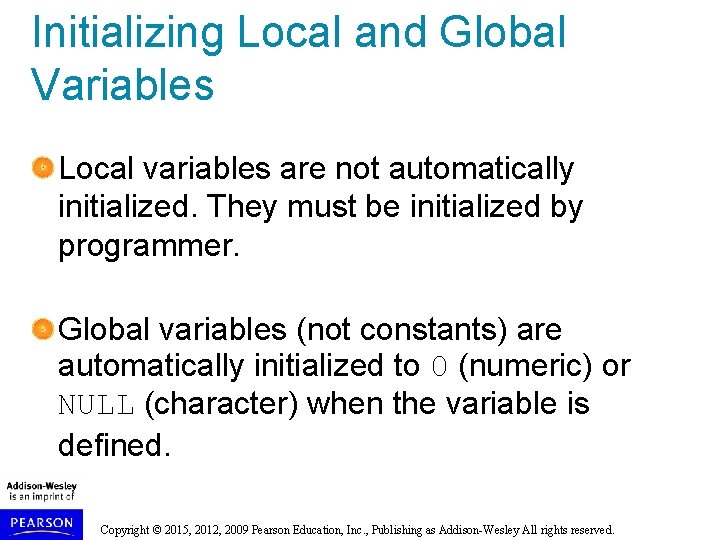 Initializing Local and Global Variables

Local variables are not automatically initialized. They must be initialized by programmer.

Global variables (not constants) are automatically initialized to 0 (numeric) or NULL (character) when the variable is defined.

Addison-Wesley
is an imprint of
PEARSON

Copyright © 2015, 2012, 2009 Pearson Education, Inc., Publishing as Addison-Wesley All rights reserved.